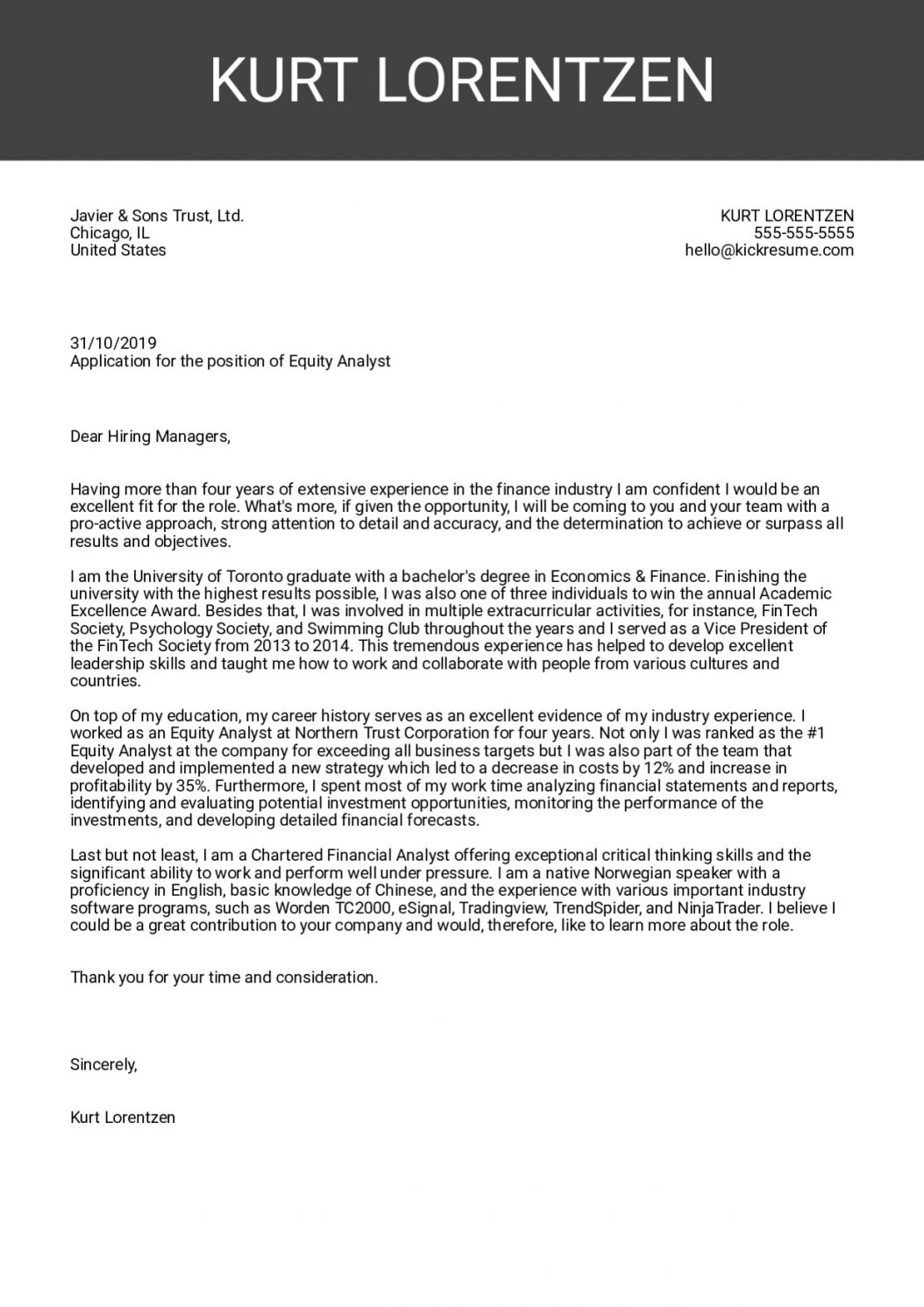 KURT LORENTZEN

Javier & Sons Trust, Ltd.
Chicago, IL
United States

KURT LORENTZEN
555-555-5555
hello@kickresume.com

31/10/2019
Application for the position of Equity Analyst

Dear Hiring Managers,

Having more than four years of extensive experience in the finance industry I am confident I would be an excellent fit for the role. What's more, if given the opportunity, I will be coming to you and your team with a pro-active approach, strong attention to detail and accuracy, and the determination to achieve or surpass all results and objectives.

I am the University of Toronto graduate with a bachelor's degree in Economics & Finance. Finishing the university with the highest results possible, I was also one of three individuals to win the annual Academic Excellence Award. Besides that, I was involved in multiple extracurricular activities, for instance, FinTech Society, Psychology Society, and Swimming Club throughout the years and I served as a Vice President of the FinTech Society from 2013 to 2014. This tremendous experience has helped to develop excellent leadership skills and taught me how to work and collaborate with people from various cultures and countries.

On top of my education, my career history serves as an excellent evidence of my industry experience. I worked as an Equity Analyst at Northern Trust Corporation for four years. Not only I was ranked as the #1 Equity Analyst at the company for exceeding all business targets but I was also part of the team that developed and implemented a new strategy which led to a decrease in costs by 12% and increase in profitability by 35%. Furthermore, I spent most of my work time analyzing financial statements and reports, identifying and evaluating potential investment opportunities, monitoring the performance of the investments, and developing detailed financial forecasts.

Last but not least, I am a Chartered Financial Analyst offering exceptional critical thinking skills and the significant ability to work and perform well under pressure. I am a native Norwegian speaker with a proficiency in English, basic knowledge of Chinese, and the experience with various important industry software programs, such as Worden TC2000, eSignal, Tradingview, TrendSpider, and NinjaTrader. I believe I could be a great contribution to your company and would, therefore, like to learn more about the role.

Thank you for your time and consideration.

Sincerely,

Kurt Lorentzen